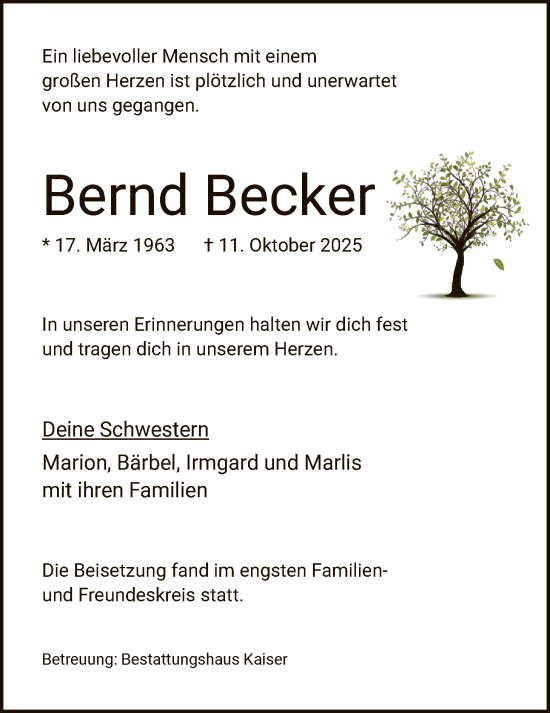 Ein liebevoller Mensch mit einem großen Herzen ist plötzlich und unerwartet von uns gegangen.

Bernd Becker

* 17. März 1963 † 11. Oktober 2025

In unseren Erinnerungen halten wir dich fest und tragen dich in unserem Herzen.

Deine Schwestern

Marion, Bärbel, Irmgard und Marlis mit ihren Familien

Die Beisetzung fand im engsten Familien- und Freundeskreis statt.

Betreuung: Bestattungshaus Kaiser